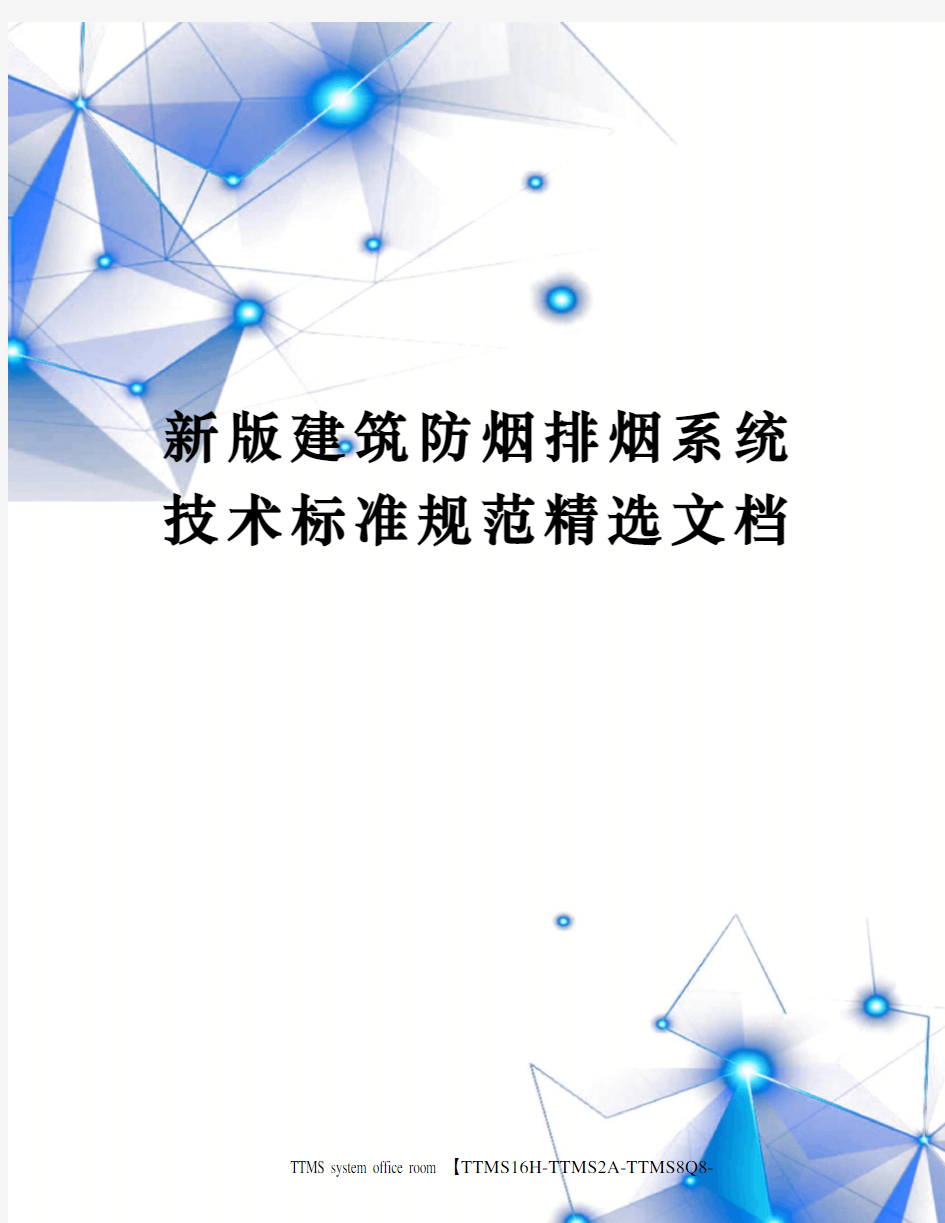 新版建筑防烟排烟系统技术标准规范精选文档

TTMS system office room 【TTMS16H-TTMS2A-TTMS8Q8-